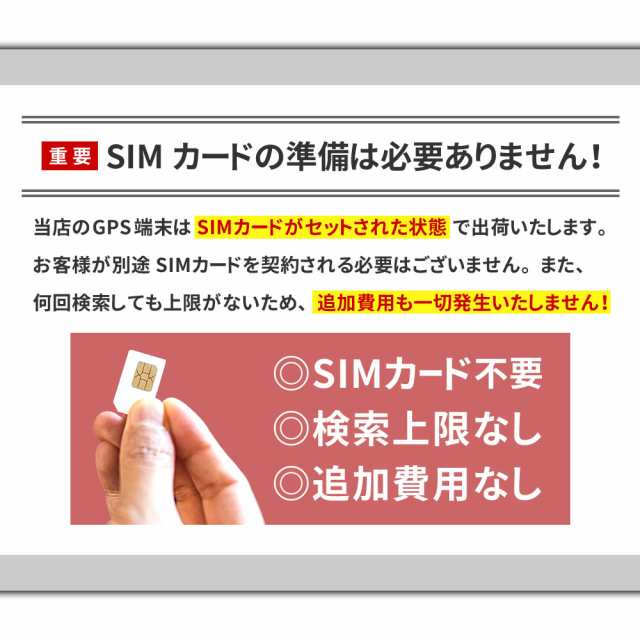 重要 SIM カードの準備は必要ありません!

当店のGPS端末は SIMカードがセットされた状態 で出荷いたします。お客様が別途 SIMカードを契約される必要はございません。また、何回検索しても上限がないため、追加費用も一切発生いたしません!

◎SIMカード不要
◎検索上限なし
◎追加費用なし